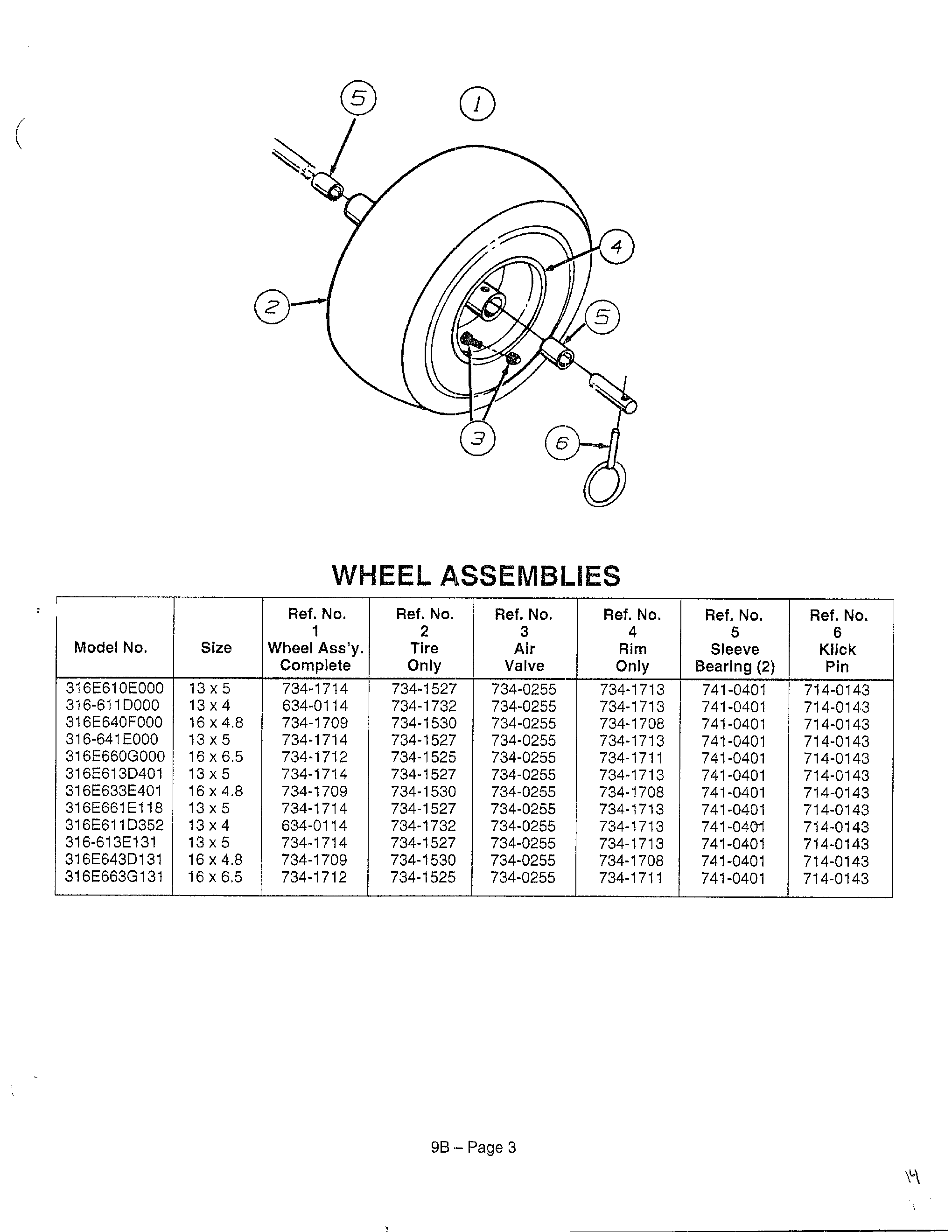 5
1
4
2
5
3
6

WHEEL ASSEMBLIES

| Model No. | Size | Ref. No. 1 Wheel Ass'y. Complete | Ref. No. 2 Tire Only | Ref. No. 3 Air Valve | Ref. No. 4 Rim Only | Ref. No. 5 Sleeve Bearing (2) | Ref. No. 6 Klick Pin |
|---|---|---|---|---|---|---|---|
| 316E610E000 | 13 x 5 | 734-1714 | 734-1527 | 734-0255 | 734-1713 | 741-0401 | 714-0143 |
| 316-611D000 | 13 x 4 | 634-0114 | 734-1732 | 734-0255 | 734-1713 | 741-0401 | 714-0143 |
| 316E640F000 | 16 x 4.8 | 734-1709 | 734-1530 | 734-0255 | 734-1708 | 741-0401 | 714-0143 |
| 316-641E000 | 13 x 5 | 734-1714 | 734-1527 | 734-0255 | 734-1713 | 741-0401 | 714-0143 |
| 316E660G000 | 16 x 6.5 | 734-1712 | 734-1525 | 734-0255 | 734-1711 | 741-0401 | 714-0143 |
| 316E613D401 | 13 x 5 | 734-1714 | 734-1527 | 734-0255 | 734-1713 | 741-0401 | 714-0143 |
| 316E633E401 | 16 x 4.8 | 734-1709 | 734-1530 | 734-0255 | 734-1708 | 741-0401 | 714-0143 |
| 316E661E118 | 13 x 5 | 734-1714 | 734-1527 | 734-0255 | 734-1713 | 741-0401 | 714-0143 |
| 316E611D352 | 13 x 4 | 634-0114 | 734-1732 | 734-0255 | 734-1713 | 741-0401 | 714-0143 |
| 316-613E131 | 13 x 5 | 734-1714 | 734-1527 | 734-0255 | 734-1713 | 741-0401 | 714-0143 |
| 316E643D131 | 16 x 4.8 | 734-1709 | 734-1530 | 734-0255 | 734-1708 | 741-0401 | 714-0143 |
| 316E663G131 | 16 x 6.5 | 734-1712 | 734-1525 | 734-0255 | 734-1711 | 741-0401 | 714-0143 |

9B – Page 3

14